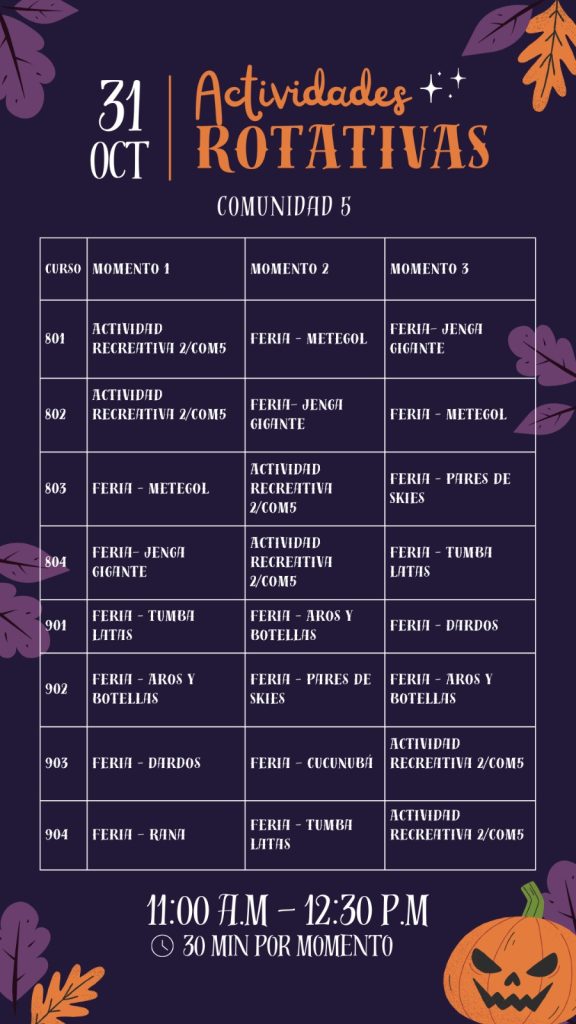 31 OCT

Actividades ROTATIVAS

COMUNIDAD 5

| CURSO | MOMENTO 1 | MOMENTO 2 | MOMENTO 3 |
|---|---|---|---|
| 801 | ACTIVIDAD RECREATIVA 2/COM5 | FERIA - METEGOL | FERIA- JENGA GIGANTE |
| 802 | ACTIVIDAD RECREATIVA 2/COM5 | FERIA- JENGA GIGANTE | FERIA - METEGOL |
| 803 | FERIA - METEGOL | ACTIVIDAD RECREATIVA 2/COM5 | FERIA - PARES DE SKIES |
| 804 | FERIA- JENGA GIGANTE | ACTIVIDAD RECREATIVA 2/COM5 | FERIA - TUMBA LATAS |
| 901 | FERIA - TUMBA LATAS | FERIA - AROS Y BOTELLAS | FERIA - DARDOS |
| 902 | FERIA - AROS Y BOTELLAS | FERIA - PARES DE SKIES | FERIA - AROS Y BOTELLAS |
| 903 | FERIA - DARDOS | FERIA - CUCUNUBÁ | ACTIVIDAD RECREATIVA 2/COM5 |
| 904 | FERIA - RANA | FERIA - TUMBA LATAS | ACTIVIDAD RECREATIVA 2/COM5 |

11:00 A.M - 12:30 P.M
30 MIN POR MOMENTO